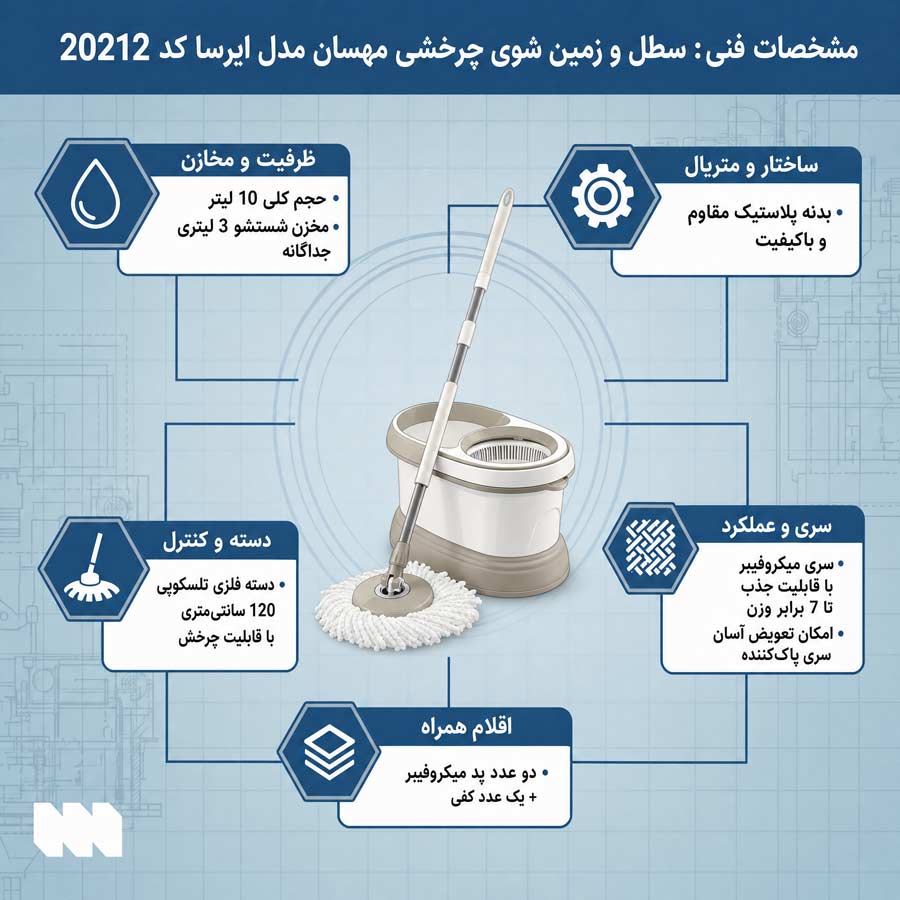 مشخصات فنی: سطل و زمین شوی چرخشی مهسان مدل ایرسا کد 20212

ساختار و متریال
• بدنه پلاستیک مقاوم و باکیفیت

ظرفیت و مخازن
• حجم کلی 10 لیتر
• مخزن شستشو 3 لیتری جداگانه

سری و عملکرد
• سری میکروفیبر با قابلیت جذب تا 7 برابر وزن
• امکان تعویض آسان سری پاک‌کننده

دسته و کنترل
• دسته فلزی تلسکوپی 120 سانتی‌متری با قابلیت چرخش

اقلام همراه
• دو عدد پد میکروفیبر + یک عدد کفی